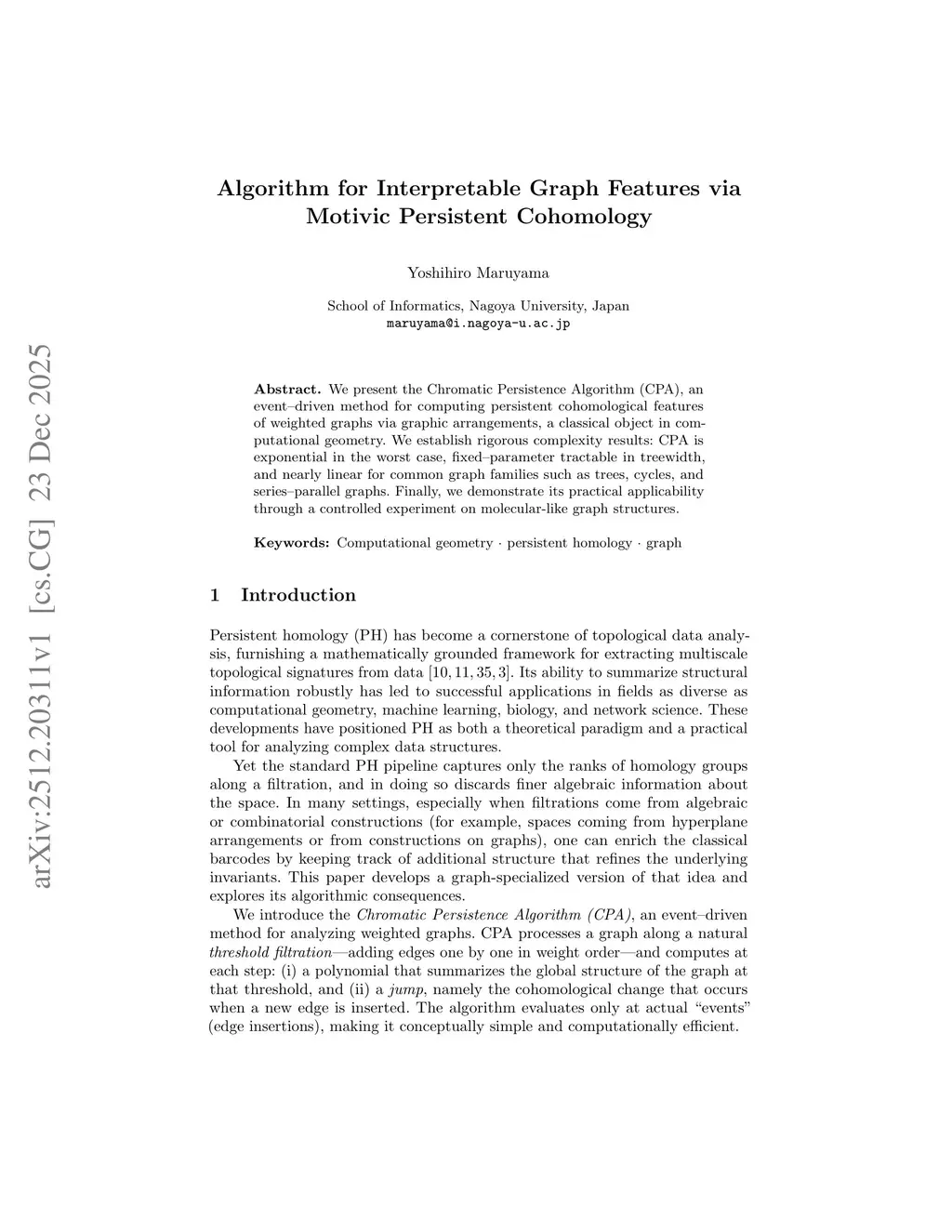 arXiv:2512.20311v1 [cs.CG] 23 Dec 2025

Algorithm for Interpretable Graph Features via Motivic Persistent Cohomology

Yoshihiro Maruyama

School of Informatics, Nagoya University, Japan
maruyama@i.nagoya-u.ac.jp

Abstract. We present the Chromatic Persistence Algorithm (CPA), an event–driven method for computing persistent cohomological features of weighted graphs via graphic arrangements, a classical object in computational geometry. We establish rigorous complexity results: CPA is exponential in the worst case, fixed–parameter tractable in treewidth, and nearly linear for common graph families such as trees, cycles, and series–parallel graphs. Finally, we demonstrate its practical applicability through a controlled experiment on molecular-like graph structures.

Keywords: Computational geometry · persistent homology · graph

1 Introduction

Persistent homology (PH) has become a cornerstone of topological data analysis, furnishing a mathematically grounded framework for extracting multiscale topological signatures from data [10, 11, 35, 3]. Its ability to summarize structural information robustly has led to successful applications in fields as diverse as computational geometry, machine learning, biology, and network science. These developments have positioned PH as both a theoretical paradigm and a practical tool for analyzing complex data structures.

Yet the standard PH pipeline captures only the ranks of homology groups along a filtration, and in doing so discards finer algebraic information about the space. In many settings, especially when filtrations come from algebraic or combinatorial constructions (for example, spaces coming from hyperplane arrangements or from constructions on graphs), one can enrich the classical barcodes by keeping track of additional structure that refines the underlying invariants. This paper develops a graph-specialized version of that idea and explores its algorithmic consequences.

We introduce the Chromatic Persistence Algorithm (CPA), an event–driven method for analyzing weighted graphs. CPA processes a graph along a natural threshold filtration—adding edges one by one in weight order—and computes at each step: (i) a polynomial that summarizes the global structure of the graph at that threshold, and (ii) a jump, namely the cohomological change that occurs when a new edge is inserted. The algorithm evaluates only at actual “events” (edge insertions), making it conceptually simple and computationally efficient.